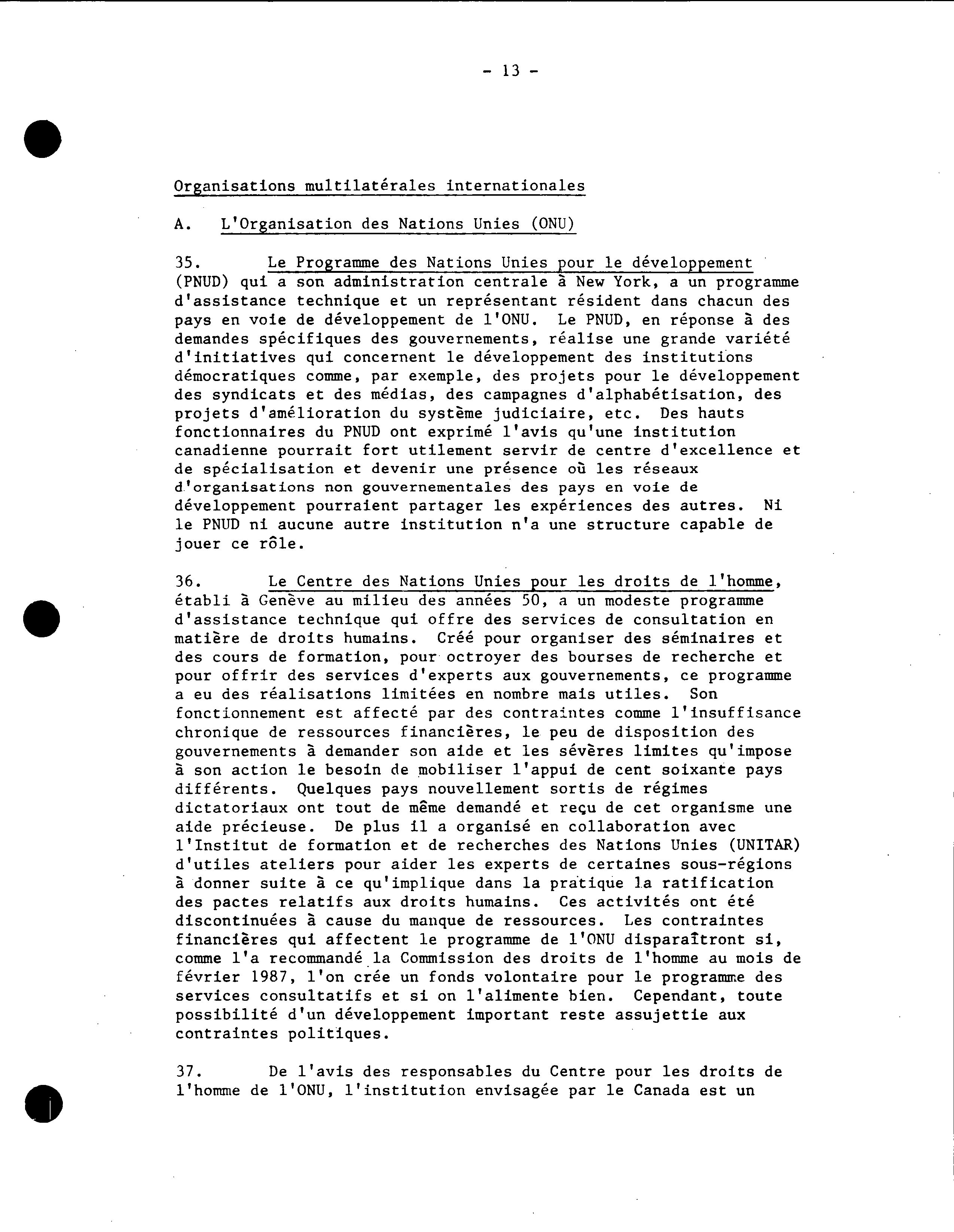 - 13 -

Organisations multilatérales internationales

A. L'Organisation des Nations Unies (ONU)

35. Le Programme des Nations Unies pour le développement (PNUD) qui a son administration centrale à New York, a un programme d'assistance technique et un représentant résident dans chacun des pays en voie de développement de l'ONU. Le PNUD, en réponse à des demandes spécifiques des gouvernements, réalise une grande variété d'initiatives qui concernent le développement des institutions démocratiques comme, par exemple, des projets pour le développement des syndicats et des médias, des campagnes d'alphabétisation, des projets d'amélioration du système judiciaire, etc. Des hauts fonctionnaires du PNUD ont exprimé l'avis qu'une institution canadienne pourrait fort utilement servir de centre d'excellence et de spécialisation et devenir une présence où les réseaux d'organisations non gouvernementales des pays en voie de développement pourraient partager les expériences des autres. Ni le PNUD ni aucune autre institution n'a une structure capable de jouer ce rôle.

36. Le Centre des Nations Unies pour les droits de l'homme, établi à Genève au milieu des années 50, a un modeste programme d'assistance technique qui offre des services de consultation en matière de droits humains. Créé pour organiser des séminaires et des cours de formation, pour octroyer des bourses de recherche et pour offrir des services d'experts aux gouvernements, ce programme a eu des réalisations limitées en nombre mais utiles. Son fonctionnement est affecté par des contraintes comme l'insuffisance chronique de ressources financières, le peu de disposition des gouvernements à demander son aide et les sévères limites qu'impose à son action le besoin de mobiliser l'appui de cent soixante pays différents. Quelques pays nouvellement sortis de régimes dictatoriaux ont tout de même demandé et reçu de cet organisme une aide précieuse. De plus il a organisé en collaboration avec l'Institut de formation et de recherches des Nations Unies (UNITAR) d'utiles ateliers pour aider les experts de certaines sous-régions à donner suite à ce qu'implique dans la pratique la ratification des pactes relatifs aux droits humains. Ces activités ont été discontinuées à cause du manque de ressources. Les contraintes financières qui affectent le programme de l'ONU disparaîtront si, comme l'a recommandé la Commission des droits de l'homme au mois de février 1987, l'on crée un fonds volontaire pour le programme des services consultatifs et si on l'alimente bien. Cependant, toute possibilité d'un développement important reste assujettie aux contraintes politiques.

37. De l'avis des responsables du Centre pour les droits de l'homme de l'ONU, l'institution envisagée par le Canada est un